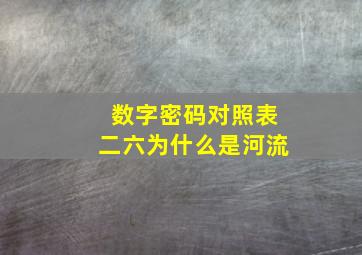 数字密码对照表
二六为什么是河流